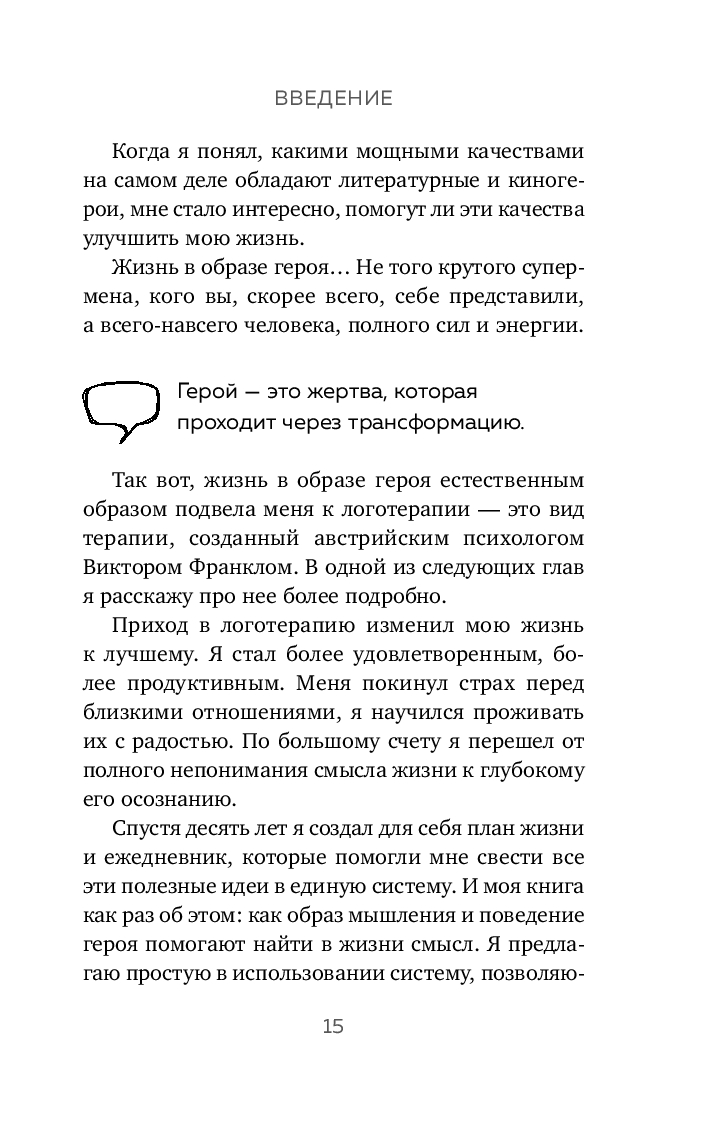 ВВЕДЕНИЕ

Когда я понял, какими мощными качествами на самом деле обладают литературные и киногерои, мне стало интересно, помогут ли эти качества улучшить мою жизнь.

Жизнь в образе героя… Не того крутого супермена, кого вы, скорее всего, себе представили, а всего-навсего человека, полного сил и энергии.

Герой — это жертва, которая проходит через трансформацию.

Так вот, жизнь в образе героя естественным образом подвела меня к логотерапии — это вид терапии, созданный австрийским психологом Виктором Франклом. В одной из следующих глав я расскажу про нее более подробно.

Приход в логотерапию изменил мою жизнь к лучшему. Я стал более удовлетворенным, более продуктивным. Меня покинул страх перед близкими отношениями, я научился проживать их с радостью. По большому счету я перешел от полного непонимания смысла жизни к глубокому его осознанию.

Спустя десять лет я создал для себя план жизни и ежедневник, которые помогли мне свести все эти полезные идеи в единую систему. И моя книга как раз об этом: как образ мышления и поведение героя помогают найти в жизни смысл. Я предлагаю простую в использовании систему, позволяю-

15